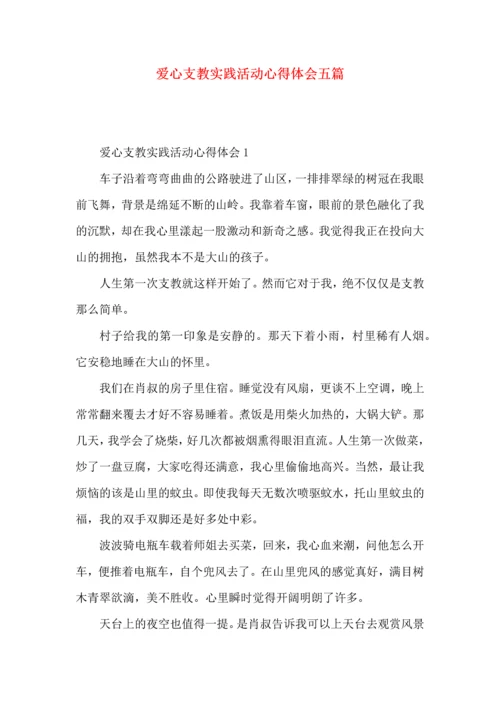 爱心支教实践活动心得体会五篇

爱心支教实践活动心得体会 1

车子沿着弯弯曲曲的公路驶进了山区，一排排翠绿的树冠在我眼前飞舞，背景是绵延不断的山岭。我靠着车窗，眼前的景色融化了我的沉默，却在我心里漾起一股激动和新奇之感。我觉得我正在投向大山的拥抱，虽然我本不是大山的孩子。

人生第一次支教就这样开始了。然而它对于我，绝不仅仅是支教那么简单。

村子给我的第一印象是安静的。那天下着小雨，村里稀有人烟。它安稳地睡在大山的怀里。

我们在肖叔的房子里住宿。睡觉没有风扇，更谈不上空调，晚上常常翻来覆去才好不容易睡着。煮饭是用柴火加热的，大锅大铲。那几天，我学会了烧柴，好几次都被烟熏得眼泪直流。人生第一次做菜，炒了一盘豆腐，大家吃得还满意，我心里偷偷地高兴。当然，最让我烦恼的该是山里的蚊虫。即使我每天无数次喷驱蚊水，托山里蚊虫的福，我的双手双脚还是好多处中彩。

波波骑电瓶车载着师姐去买菜，回来，我心血来潮，问他怎么开车，便推着电瓶车，自个兜风去了。在山里兜风的感觉真好，满目树木青翠欲滴，美不胜收。心里瞬时觉得开阔明朗了许多。

天台上的夜空也值得一提。是肖叔告诉我可以上天台去观赏风景